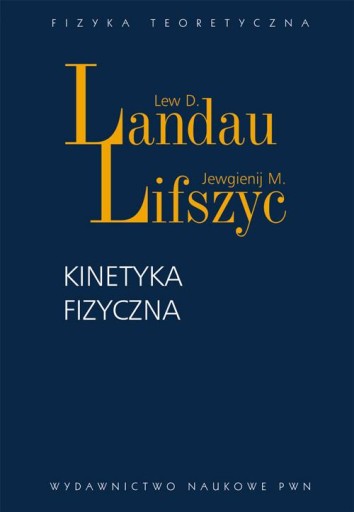 FIZYKA TEORETYCZNA

Lew D.
Landau

Jewgienij M.
Lifszyc

KINETYKA
FIZYCZNA

WYDAWNICTWO NAUKOWE PWN